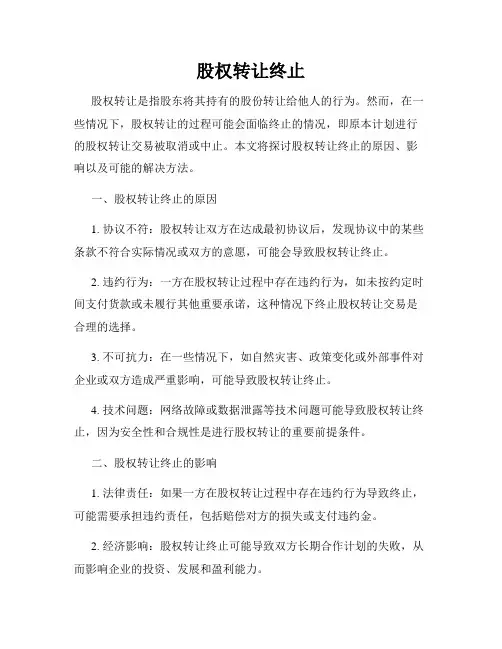 股权转让终止

股权转让是指股东将其持有的股份转让给他人的行为。然而，在一些情况下，股权转让的过程可能会面临终止的情况，即原本计划进行的股权转让交易被取消或中止。本文将探讨股权转让终止的原因、影响以及可能的解决方法。

一、股权转让终止的原因

1. 协议不符：股权转让双方在达成最初协议后，发现协议中的某些条款不符合实际情况或双方的意愿，可能会导致股权转让终止。

2. 违约行为：一方在股权转让过程中存在违约行为，如未按约定时间支付货款或未履行其他重要承诺，这种情况下终止股权转让交易是合理的选择。

3. 不可抗力：在一些情况下，如自然灾害、政策变化或外部事件对企业或双方造成严重影响，可能导致股权转让终止。

4. 技术问题：网络故障或数据泄露等技术问题可能导致股权转让终止，因为安全性和合规性是进行股权转让的重要前提条件。

二、股权转让终止的影响

1. 法律责任：如果一方在股权转让过程中存在违约行为导致终止，可能需要承担违约责任，包括赔偿对方的损失或支付违约金。

2. 经济影响：股权转让终止可能导致双方长期合作计划的失败，从而影响企业的投资、发展和盈利能力。